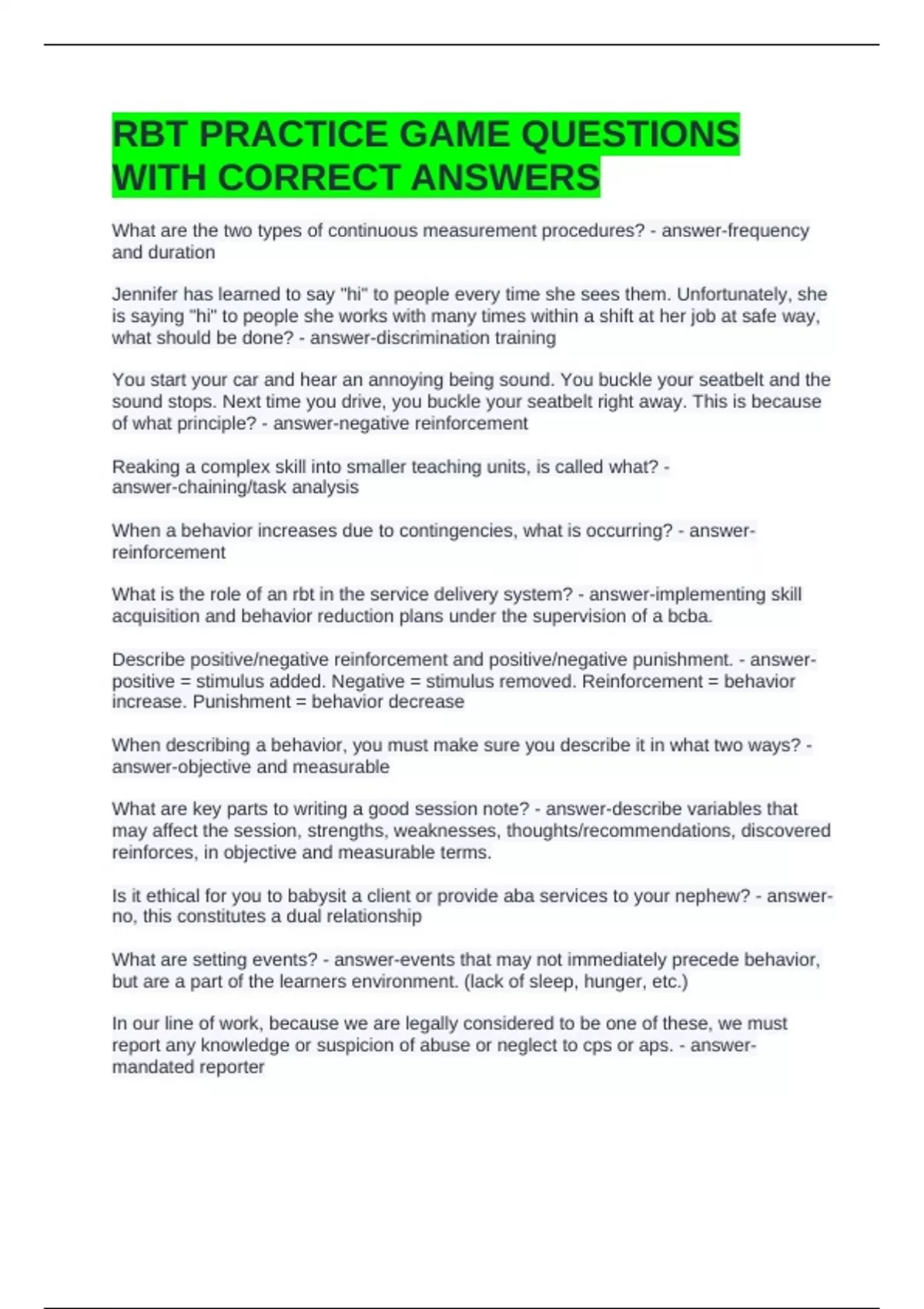 RBT PRACTICE GAME QUESTIONS WITH CORRECT ANSWERS

What are the two types of continuous measurement procedures? - answer-frequency and duration

Jennifer has learned to say "hi" to people every time she sees them. Unfortunately, she is saying "hi" to people she works with many times within a shift at her job at safe way, what should be done? - answer-discrimination training

You start your car and hear an annoying being sound. You buckle your seatbelt and the sound stops. Next time you drive, you buckle your seatbelt right away. This is because of what principle? - answer-negative reinforcement

Reaking a complex skill into smaller teaching units, is called what? - answer-chaining/task analysis

When a behavior increases due to contingencies, what is occurring? - answer-reinforcement

What is the role of an rbt in the service delivery system? - answer-implementing skill acquisition and behavior reduction plans under the supervision of a bcba.

Describe positive/negative reinforcement and positive/negative punishment. - answer-positive = stimulus added. Negative = stimulus removed. Reinforcement = behavior increase. Punishment = behavior decrease

When describing a behavior, you must make sure you describe it in what two ways? - answer-objective and measurable

What are key parts to writing a good session note? - answer-describe variables that may affect the session, strengths, weaknesses, thoughts/recommendations, discovered reinforces, in objective and measurable terms.

Is it ethical for you to babysit a client or provide aba services to your nephew? - answer-no, this constitutes a dual relationship

What are setting events? - answer-events that may not immediately precede behavior, but are a part of the learners environment. (lack of sleep, hunger, etc.)

In our line of work, because we are legally considered to be one of these, we must report any knowledge or suspicion of abuse or neglect to cps or aps. - answer-mandated reporter